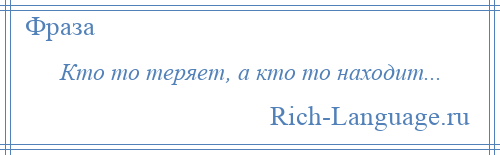 Фраза

Кто то теряет, а кто то находит...

Rich-Language.ru